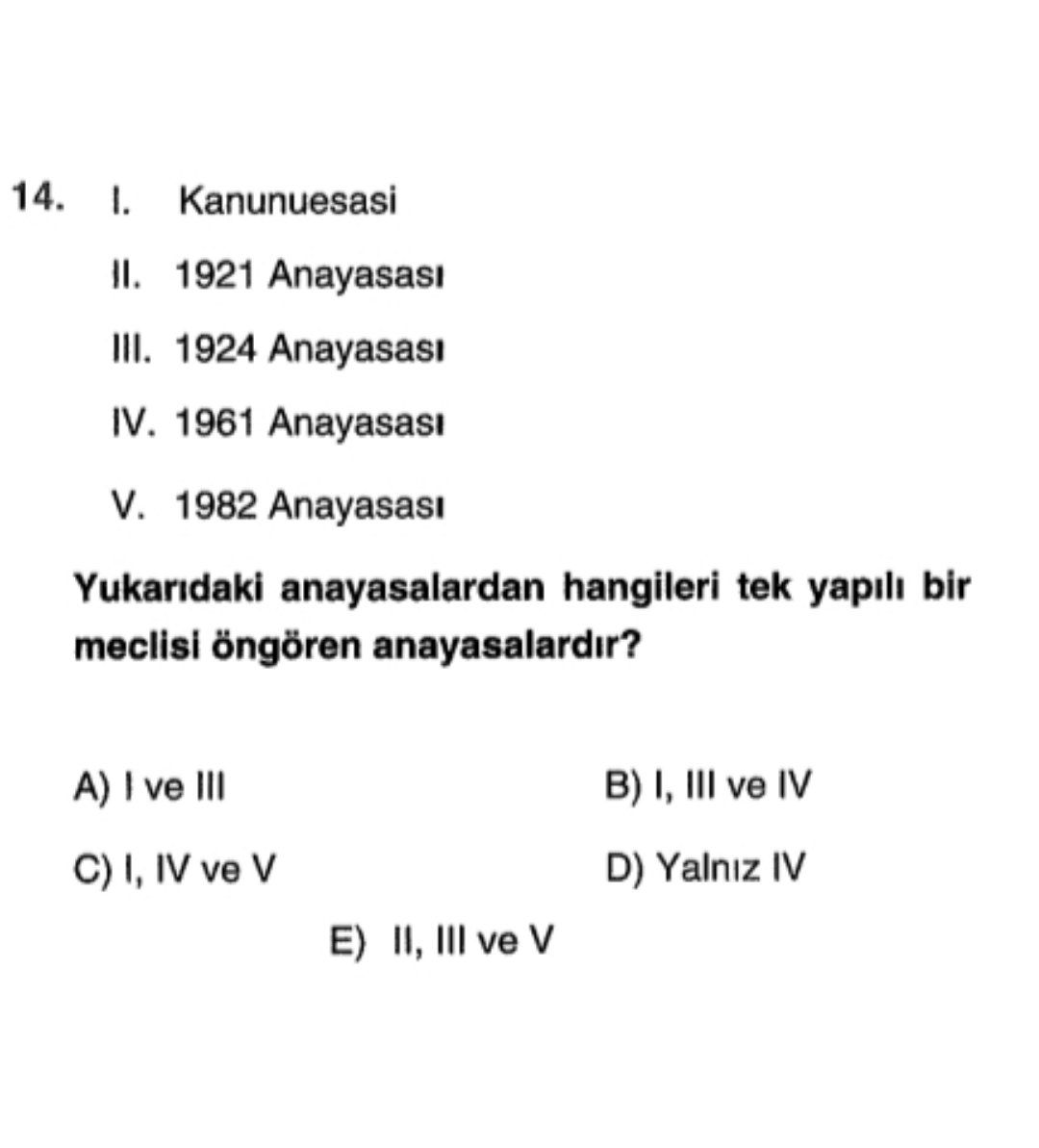 14. I. Kanunuesasi

II. 1921 Anayasası

III. 1924 Anayasası

IV. 1961 Anayasası

V. 1982 Anayasası

Yukarıdaki anayasalardan hangileri tek yapılı bir meclisi öngören anayasalardır?

A) I ve III

B) I, III ve IV

C) I, IV ve V

D) Yalnız IV

E) II, III ve V